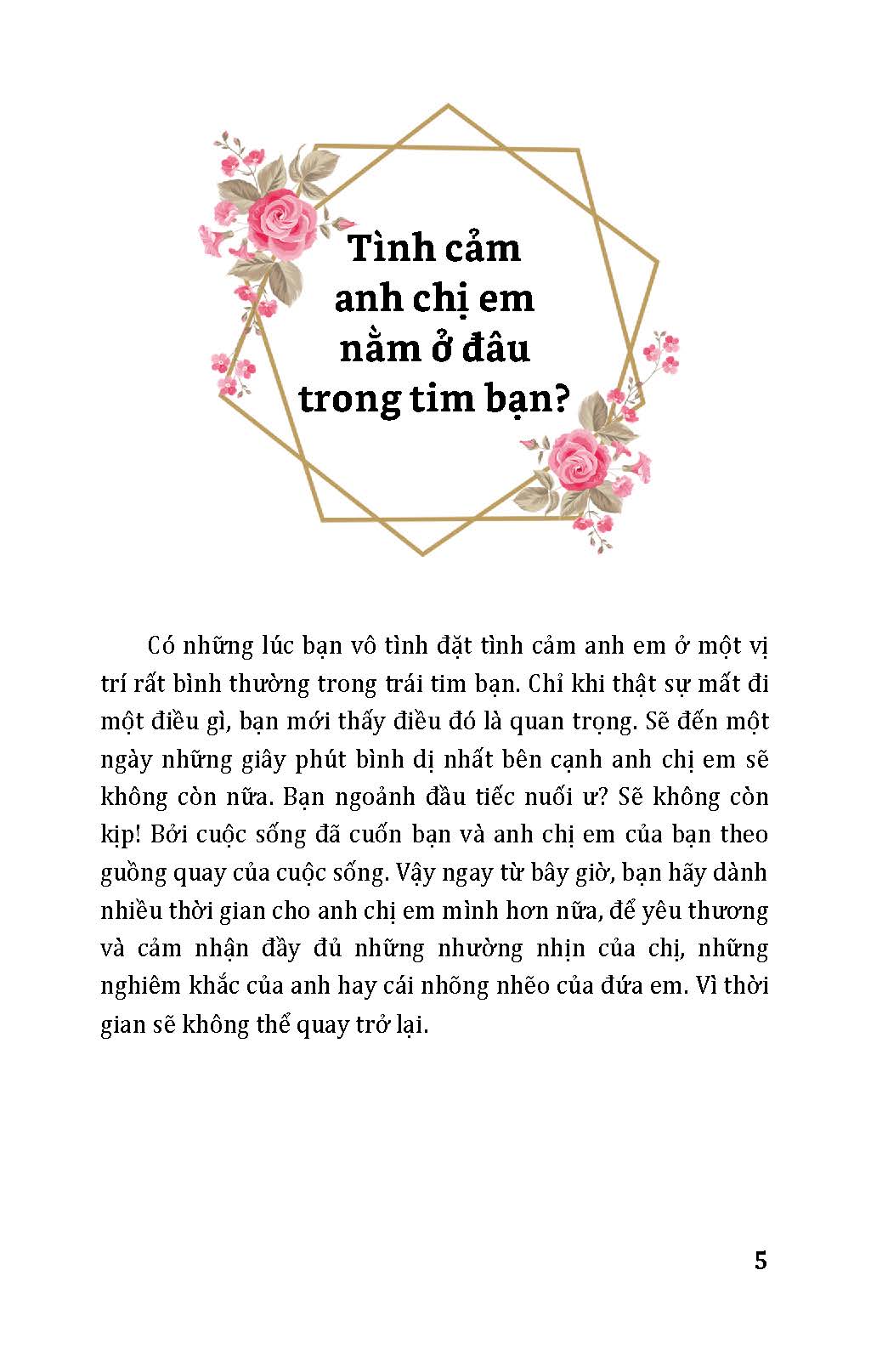 Tình cảm anh chị em nằm ở đâu trong tim bạn?

Có những lúc bạn vô tình đặt tình cảm anh em ở một vị trí rất bình thường trong trái tim bạn. Chỉ khi thật sự mất đi một điều gì, bạn mới thấy điều đó là quan trọng. Sẽ đến một ngày những giây phút bình dị nhất bên cạnh anh chị em sẽ không còn nữa. Bạn ngoảnh đầu tiếc nuối ư? Sẽ không còn kịp! Bởi cuộc sống đã cuốn bạn và anh chị em của bạn theo guồng quay của cuộc sống. Vậy ngay từ bây giờ, bạn hãy dành nhiều thời gian cho anh chị em mình hơn nữa, để yêu thương và cảm nhận đầy đủ những nhường nhịn của chị, những nghiêm khắc của anh hay cái nhõng nhẽo của đứa em. Vì thời gian sẽ không thể quay trở lại.

5